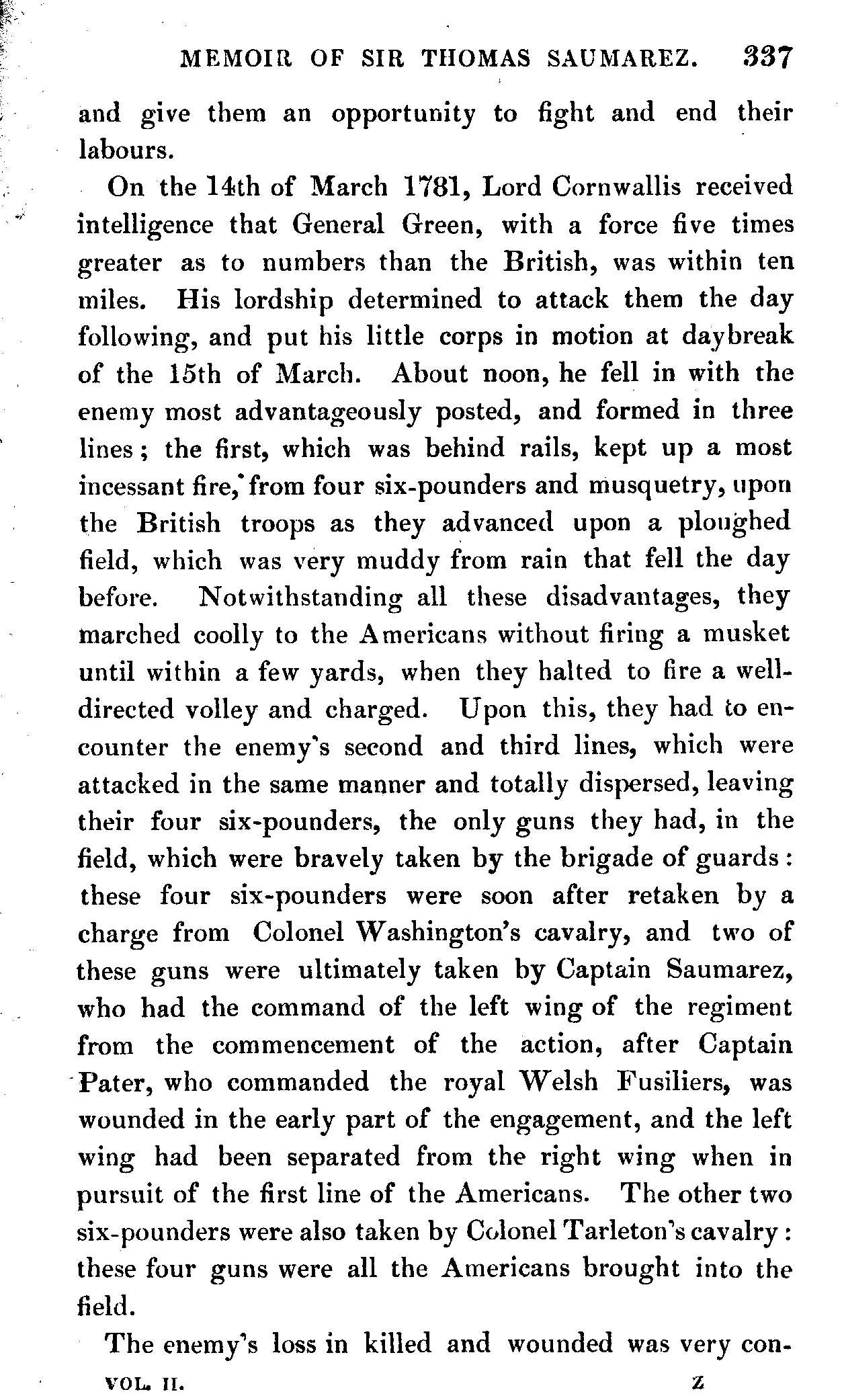 MEMOIR OF SIR THOMAS SAUMAREZ. 337

and give them an opportunity to fight and end their labours.

On the 14th of March 1781, Lord Cornwallis received intelligence that General Green, with a force five times greater as to numbers than the British, was within ten miles. His lordship determined to attack them the day following, and put his little corps in motion at daybreak of the 15th of March. About noon, he fell in with the enemy most advantageously posted, and formed in three lines; the first, which was behind rails, kept up a most incessant fire, from four six-pounders and musquetry, upon the British troops as they advanced upon a ploughed field, which was very muddy from rain that fell the day before. Notwithstanding all these disadvantages, they marched coolly to the Americans without firing a musket until within a few yards, when they halted to fire a well-directed volley and charged. Upon this, they had to encounter the enemy's second and third lines, which were attacked in the same manner and totally dispersed, leaving their four six-pounders, the only guns they had, in the field, which were bravely taken by the brigade of guards: these four six-pounders were soon after retaken by a charge from Colonel Washington's cavalry, and two of these guns were ultimately taken by Captain Saumarez, who had the command of the left wing of the regiment from the commencement of the action, after Captain Pater, who commanded the royal Welsh Fusiliers, was wounded in the early part of the engagement, and the left wing had been separated from the right wing when in pursuit of the first line of the Americans. The other two six-pounders were also taken by Colonel Tarleton's cavalry: these four guns were all the Americans brought into the field.

The enemy's loss in killed and wounded was very con-

VOL. II. Z